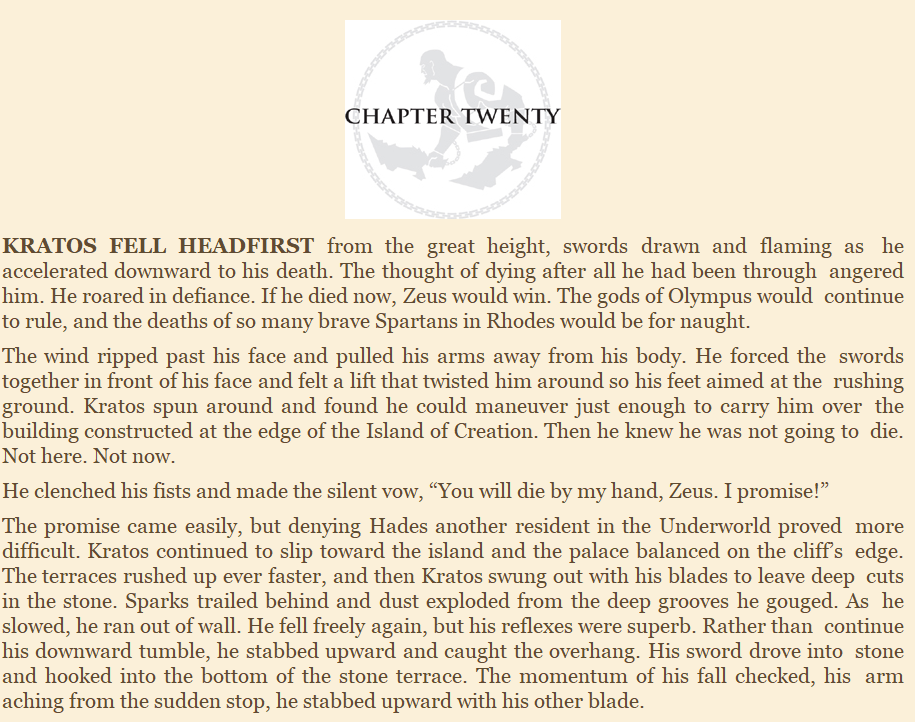 CHAPTER TWENTY

KRATOS FELL HEADFIRST from the great height, swords drawn and flaming as he accelerated downward to his death. The thought of dying after all he had been through angered him. He roared in defiance. If he died now, Zeus would win. The gods of Olympus would continue to rule, and the deaths of so many brave Spartans in Rhodes would be for naught.

The wind ripped past his face and pulled his arms away from his body. He forced the swords together in front of his face and felt a lift that twisted him around so his feet aimed at the rushing ground. Kratos spun around and found he could maneuver just enough to carry him over the building constructed at the edge of the Island of Creation. Then he knew he was not going to die. Not here. Not now.

He clenched his fists and made the silent vow, “You will die by my hand, Zeus. I promise!”

The promise came easily, but denying Hades another resident in the Underworld proved more difficult. Kratos continued to slip toward the island and the palace balanced on the cliff’s edge. The terraces rushed up ever faster, and then Kratos swung out with his blades to leave deep cuts in the stone. Sparks trailed behind and dust exploded from the deep grooves he gouged. As he slowed, he ran out of wall. He fell freely again, but his reflexes were superb. Rather than continue his downward tumble, he stabbed upward and caught the overhang. His sword drove into stone and hooked into the bottom of the stone terrace. The momentum of his fall checked, his arm aching from the sudden stop, he stabbed upward with his other blade.